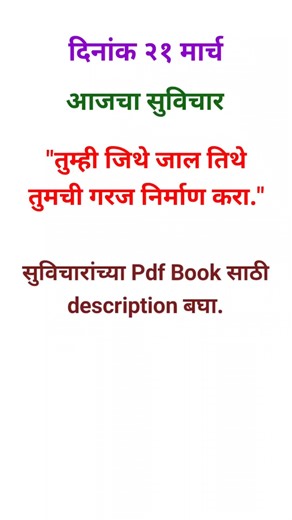 दिनांक २१ मार्च

आजचा सुविचार

"तुम्ही जिथे जाल तिथे तुमची गरज निर्माण करा."

सुविचारांच्या Pdf Book साठी description बघा.